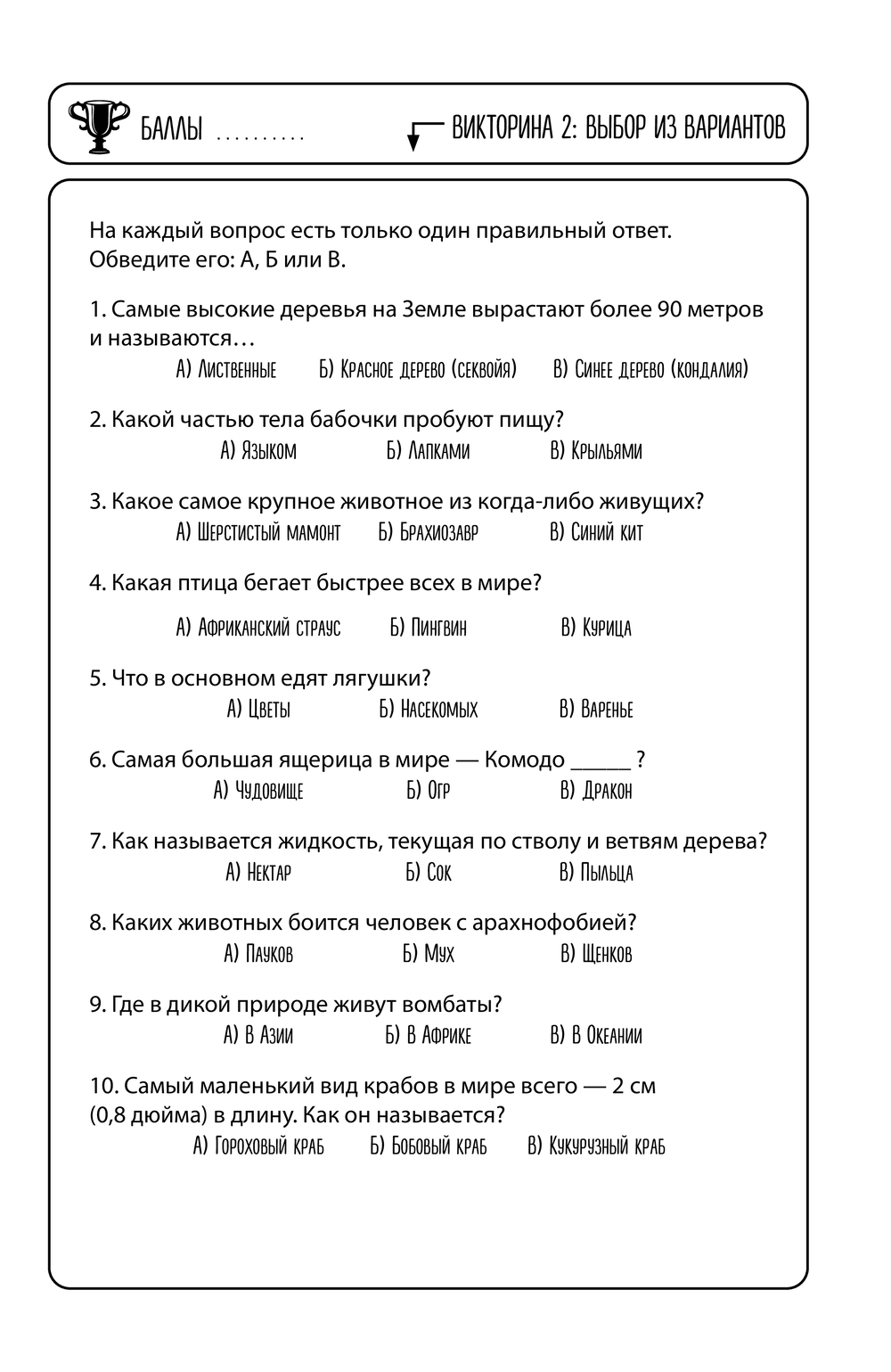 БАЛЛЫ ..........

ВИКТОРИНА 2: ВЫБОР ИЗ ВАРИАНТОВ

На каждый вопрос есть только один правильный ответ. Обведите его: А, Б или В.

1. Самые высокие деревья на Земле вырастают более 90 метров и называются…
А) Лиственные Б) Красное дерево (секвойя) В) Синее дерево (кондалия)

2. Какой частью тела бабочки пробуют пищу?
А) Языком Б) Лапками В) Крыльями

3. Какое самое крупное животное из когда-либо живущих?
А) Шерстистый мамонт Б) Брахиозавр В) Синий кит

4. Какая птица бегает быстрее всех в мире?
А) Африканский страус Б) Пингвин В) Курица

5. Что в основном едят лягушки?
А) Цветы Б) Насекомых В) Варенье

6. Самая большая ящерица в мире — Комодо _____ ?
А) Чудовище Б) Огр В) Дракон

7. Как называется жидкость, текущая по стволу и ветвям дерева?
А) Нектар Б) Сок В) Пыльца

8. Каких животных боится человек с арахнофобией?
А) Пауков Б) Мух В) Щенков

9. Где в дикой природе живут вомбаты?
А) В Азии Б) В Африке В) В Океании

10. Самый маленький вид крабов в мире всего — 2 см (0,8 дюйма) в длину. Как он называется?
А) Гороховый краб Б) Бобовый краб В) Кукурузный краб